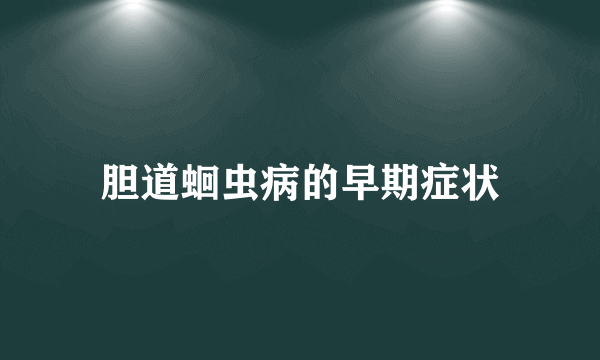 胆道蛔虫病的早期症状